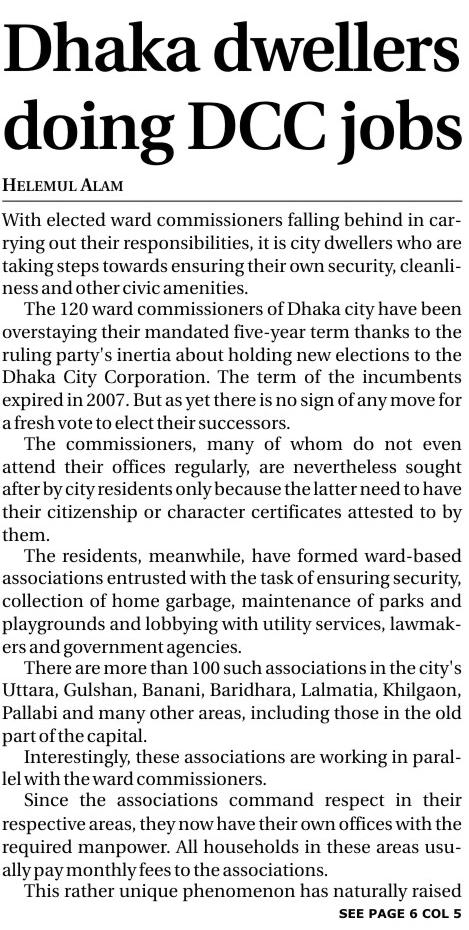 Dhaka dwellers doing DCC jobs

HELEMUL ALAM

With elected ward commissioners falling behind in carrying out their responsibilities, it is city dwellers who are taking steps towards ensuring their own security, cleanliness and other civic amenities.

The 120 ward commissioners of Dhaka city have been overstaying their mandated five-year term thanks to the ruling party's inertia about holding new elections to the Dhaka City Corporation. The term of the incumbents expired in 2007. But as yet there is no sign of any move for a fresh vote to elect their successors.

The commissioners, many of whom do not even attend their offices regularly, are nevertheless sought after by city residents only because the latter need to have their citizenship or character certificates attested to by them.

The residents, meanwhile, have formed ward-based associations entrusted with the task of ensuring security, collection of home garbage, maintenance of parks and playgrounds and lobbying with utility services, lawmakers and government agencies.

There are more than 100 such associations in the city's Uttara, Gulshan, Banani, Baridhara, Lalmatia, Khilgaon, Pallabi and many other areas, including those in the old part of the capital.

Interestingly, these associations are working in parallel with the ward commissioners.

Since the associations command respect in their respective areas, they now have their own offices with the required manpower. All households in these areas usually pay monthly fees to the associations.

This rather unique phenomenon has naturally raised

SEE PAGE 6 COL 5